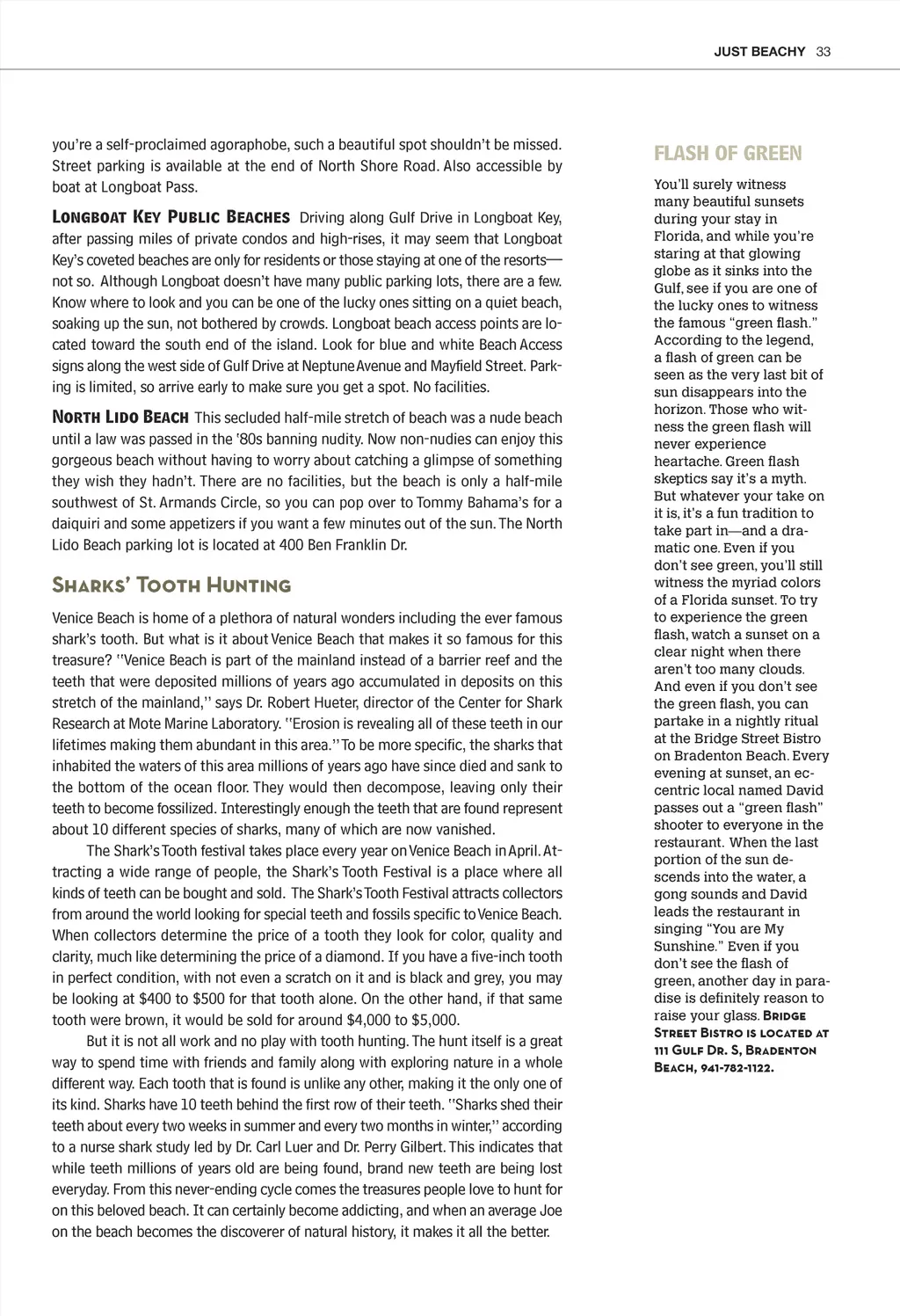 JUST BEACHY 33

you're a self-proclaimed agoraphobe, such a beautiful spot shouldn't be missed. Street parking is available at the end of North Shore Road. Also accessible by boat at Longboat Pass.

LONGBOAT KEY PUBLIC BEACHES Driving along Gulf Drive in Longboat Key, after passing miles of private condos and high-rises, it may seem that Longboat Key's coveted beaches are only for residents or those staying at one of the resorts—not so. Although Longboat doesn't have many public parking lots, there are a few. Know where to look and you can be one of the lucky ones sitting on a quiet beach, soaking up the sun, not bothered by crowds. Longboat beach access points are located toward the south end of the island. Look for blue and white Beach Access signs along the west side of Gulf Drive at Neptune Avenue and Mayfield Street. Parking is limited, so arrive early to make sure you get a spot. No facilities.

NORTH LIDO BEACH This secluded half-mile stretch of beach was a nude beach until a law was passed in the '80s banning nudity. Now non-nudies can enjoy this gorgeous beach without having to worry about catching a glimpse of something they wish they hadn't. There are no facilities, but the beach is only a half-mile southwest of St. Armands Circle, so you can pop over to Tommy Bahama's for a daiquiri and some appetizers if you want a few minutes out of the sun. The North Lido Beach parking lot is located at 400 Ben Franklin Dr.

SHARKS' TOOTH HUNTING

Venice Beach is home of a plethora of natural wonders including the ever famous shark's tooth. But what is it about Venice Beach that makes it so famous for this treasure? ''Venice Beach is part of the mainland instead of a barrier reef and the teeth that were deposited millions of years ago accumulated in deposits on this stretch of the mainland,'' says Dr. Robert Hueter, director of the Center for Shark Research at Mote Marine Laboratory. ''Erosion is revealing all of these teeth in our lifetimes making them abundant in this area.'' To be more specific, the sharks that inhabited the waters of this area millions of years ago have since died and sank to the bottom of the ocean floor. They would then decompose, leaving only their teeth to become fossilized. Interestingly enough the teeth that are found represent about 10 different species of sharks, many of which are now vanished.

The Shark's Tooth festival takes place every year on Venice Beach in April. Attracting a wide range of people, the Shark's Tooth Festival is a place where all kinds of teeth can be bought and sold. The Shark's Tooth Festival attracts collectors from around the world looking for special teeth and fossils specific to Venice Beach. When collectors determine the price of a tooth they look for color, quality and clarity, much like determining the price of a diamond. If you have a five-inch tooth in perfect condition, with not even a scratch on it and is black and grey, you may be looking at $400 to $500 for that tooth alone. On the other hand, if that same tooth were brown, it would be sold for around $4,000 to $5,000.

But it is not all work and no play with tooth hunting. The hunt itself is a great way to spend time with friends and family along with exploring nature in a whole different way. Each tooth that is found is unlike any other, making it the only one of its kind. Sharks have 10 teeth behind the first row of their teeth. ''Sharks shed their teeth about every two weeks in summer and every two months in winter,'' according to a nurse shark study led by Dr. Carl Luer and Dr. Perry Gilbert. This indicates that while teeth millions of years old are being found, brand new teeth are being lost everyday. From this never-ending cycle comes the treasures people love to hunt for on this beloved beach. It can certainly become addicting, and when an average Joe on the beach becomes the discoverer of natural history, it makes it all the better.

FLASH OF GREEN

You'll surely witness many beautiful sunsets during your stay in Florida, and while you're staring at that glowing globe as it sinks into the Gulf, see if you are one of the lucky ones to witness the famous "green flash." According to the legend, a flash of green can be seen as the very last bit of sun disappears into the horizon. Those who witness the green flash will never experience heartache. Green flash skeptics say it's a myth. But whatever your take on it is, it's a fun tradition to take part in—and a dramatic one. Even if you don't see green, you'll still witness the myriad colors of a Florida sunset. To try to experience the green flash, watch a sunset on a clear night when there aren't too many clouds. And even if you don't see the green flash, you can partake in a nightly ritual at the Bridge Street Bistro on Bradenton Beach. Every evening at sunset, an eccentric local named David passes out a "green flash" shooter to everyone in the restaurant. When the last portion of the sun descends into the water, a gong sounds and David leads the restaurant in singing "You are My Sunshine." Even if you don't see the flash of green, another day in paradise is definitely reason to raise your glass. BRIDGE STREET BISTRO IS LOCATED AT 111 GULF DR. S, BRADENTON BEACH, 941-782-1122.